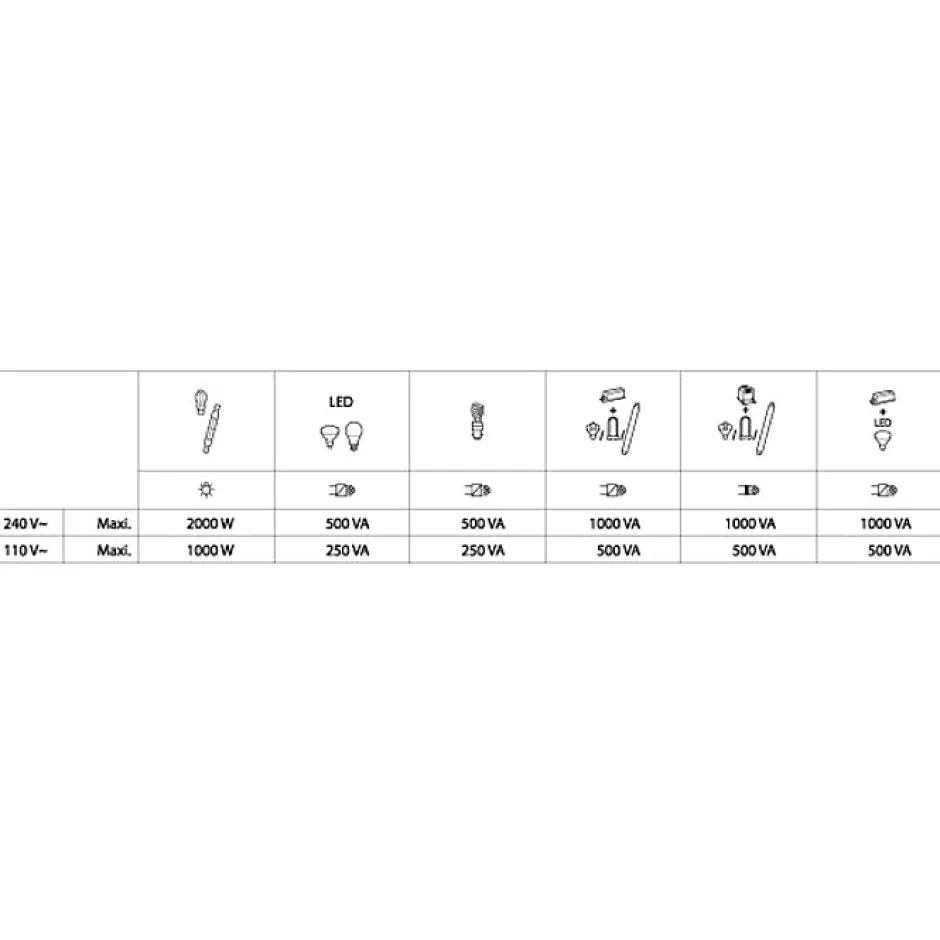 | | | | LED | | | | LED |
|---|---|---|---|---|---|---|---|
| 240 V~ | Maxi. | 2000 W | 500 VA | 500 VA | 1000 VA | 1000 VA | 1000 VA |
| 110 V~ | Maxi. | 1000 W | 250 VA | 250 VA | 500 VA | 500 VA | 500 VA |